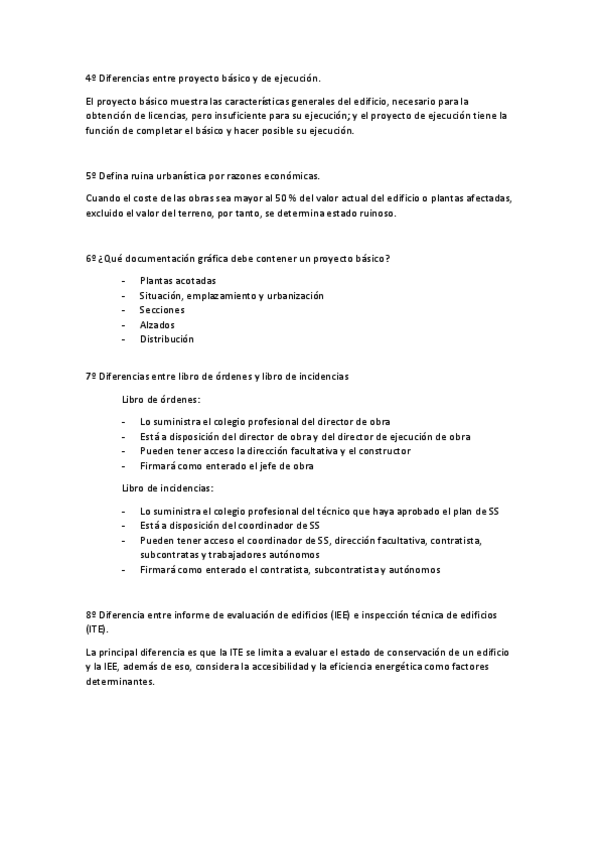 4º Diferencias entre proyecto básico y de ejecución.

El proyecto básico muestra las características generales del edificio, necesario para la obtención de licencias, pero insuficiente para su ejecución; y el proyecto de ejecución tiene la función de completar el básico y hacer posible su ejecución.

5º Defina ruina urbanística por razones económicas.

Cuando el coste de las obras sea mayor al 50 % del valor actual del edificio o plantas afectadas, excluido el valor del terreno, por tanto, se determina estado ruinoso.

6º ¿Qué documentación gráfica debe contener un proyecto básico?

- Plantas acotadas
- Situación, emplazamiento y urbanización
- Secciones
- Alzados
- Distribución

7º Diferencias entre libro de órdenes y libro de incidencias

Libro de órdenes:

- Lo suministra el colegio profesional del director de obra
- Está a disposición del director de obra y del director de ejecución de obra
- Pueden tener acceso la dirección facultativa y el constructor
- Firmará como enterado el jefe de obra

Libro de incidencias:

- Lo suministra el colegio profesional del técnico que haya aprobado el plan de SS
- Está a disposición del coordinador de SS
- Pueden tener acceso el coordinador de SS, dirección facultativa, contratista, subcontratas y trabajadores autónomos
- Firmará como enterado el contratista, subcontratista y autónomos

8º Diferencia entre informe de evaluación de edificios (IEE) e inspección técnica de edificios (ITE).

La principal diferencia es que la ITE se limita a evaluar el estado de conservación de un edificio y la IEE, además de eso, considera la accesibilidad y la eficiencia energética como factores determinantes.